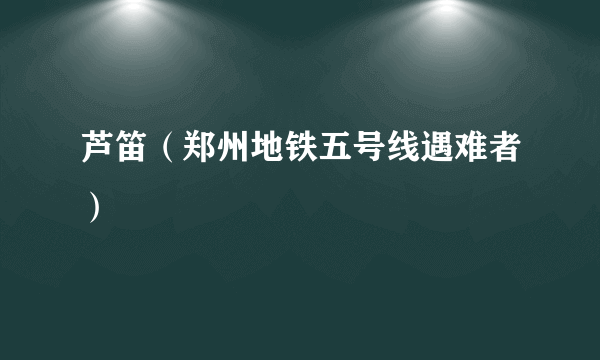 芦笛（郑州地铁五号线遇难者）